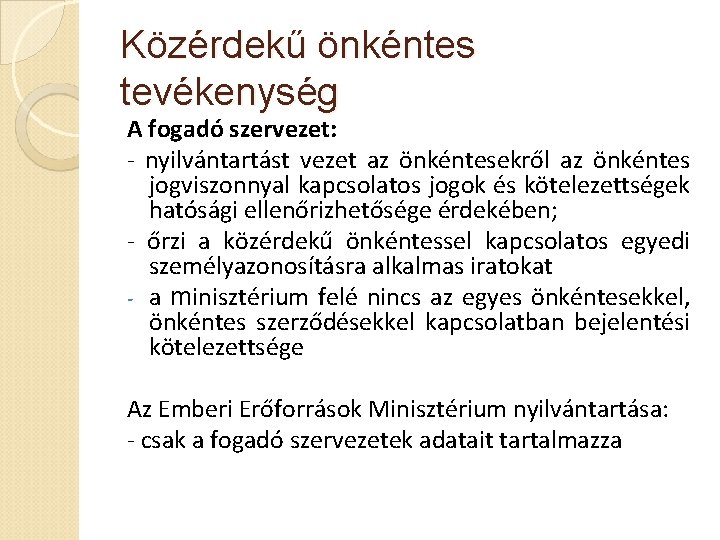 Közérdekű önkéntes tevékenység

A fogadó szervezet:

- nyilvántartást vezet az önkéntesekről az önkéntes jogviszonnyal kapcsolatos jogok és kötelezettségek hatósági ellenőrizhetősége érdekében;

- őrzi a közérdekű önkéntessel kapcsolatos egyedi személyazonosításra alkalmas iratokat

- a minisztérium felé nincs az egyes önkéntesekkel, önkéntes szerződésekkel kapcsolatban bejelentési kötelezettsége

Az Emberi Erőforrások Minisztérium nyilvántartása:

- csak a fogadó szervezetek adatait tartalmazza